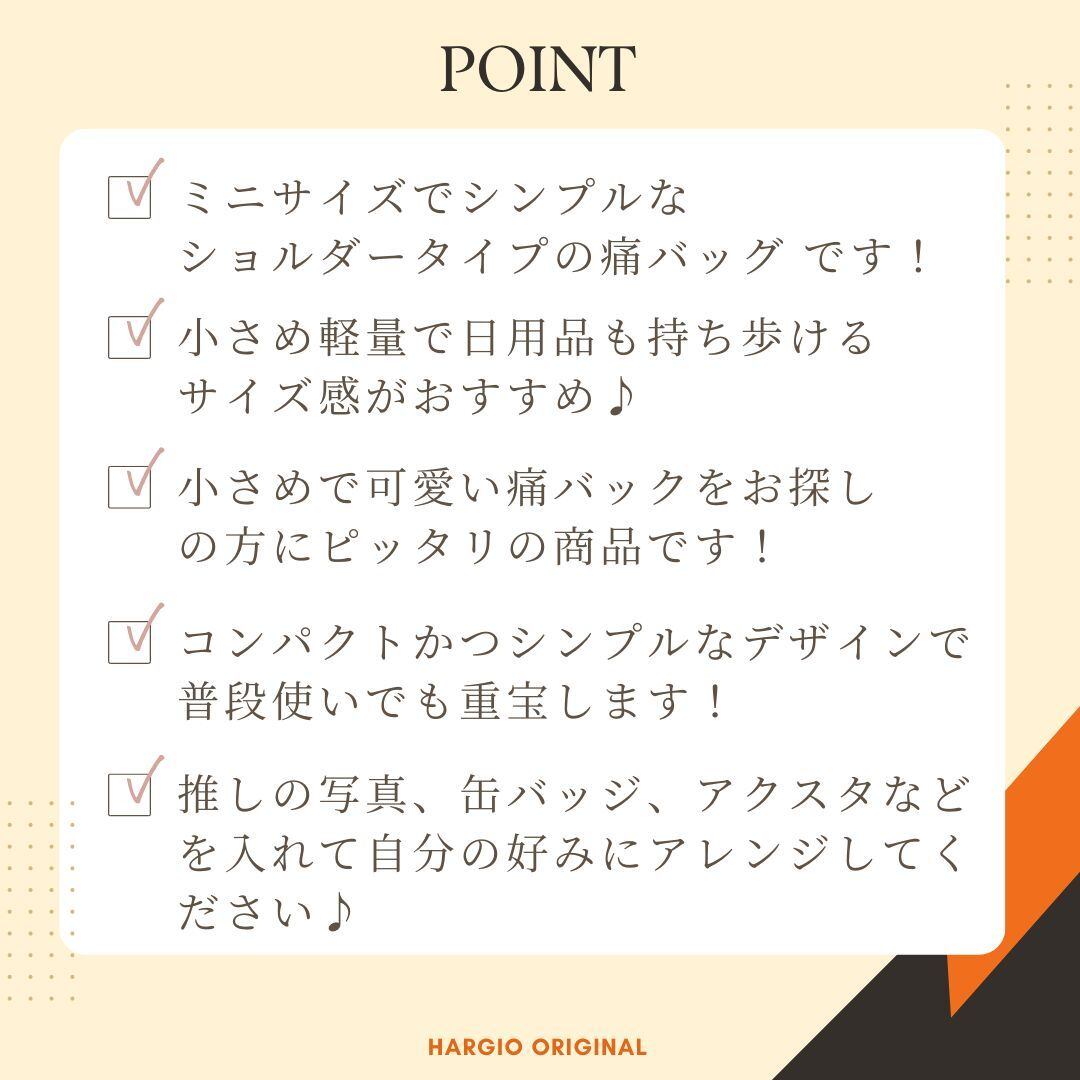 POINT

☑ ミニサイズでシンプルなショルダータイプの痛バッグ です！

☑ 小さめ軽量で日用品も持ち歩けるサイズ感がおすすめ♪

☑ 小さめで可愛い痛バックをお探しの方にピッタリの商品です！

☑ コンパクトかつシンプルなデザインで普段使いでも重宝します！

☑ 推しの写真、缶バッジ、アクスタなどを入れて自分の好みにアレンジしてください♪

HARGIO ORIGINAL